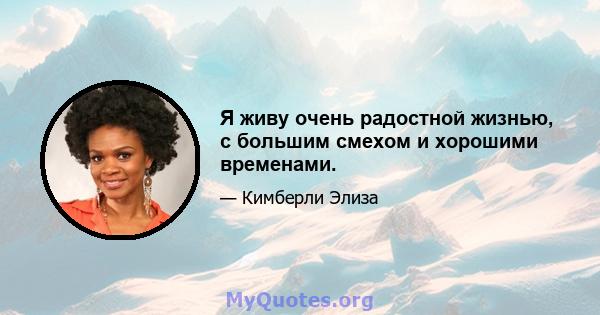 Я живу очень радостной жизнью, с большим смехом и хорошими временами.

— Кимберли Элиза

MyQuotes.org